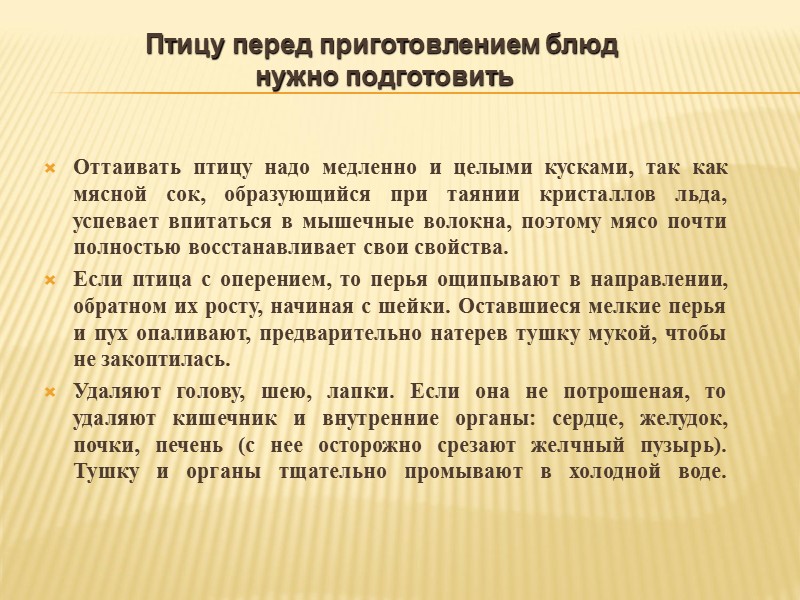 Птицу перед приготовлением блюд нужно подготовить

Оттаивать птицу надо медленно и целыми кусками, так как мясной сок, образующийся при таянии кристаллов льда, успевает впитаться в мышечные волокна, поэтому мясо почти полностью восстанавливает свои свойства.

Если птица с оперением, то перья ощипывают в направлении, обратном их росту, начиная с шейки. Оставшиеся мелкие перья и пух опаливают, предварительно натерев тушку мукой, чтобы не закоптилась.

Удаляют голову, шею, лапки. Если она не потрошеная, то удаляют кишечник и внутренние органы: сердце, желудок, почки, печень (с нее осторожно срезают желчный пузырь). Тушку и органы тщательно промывают в холодной воде.